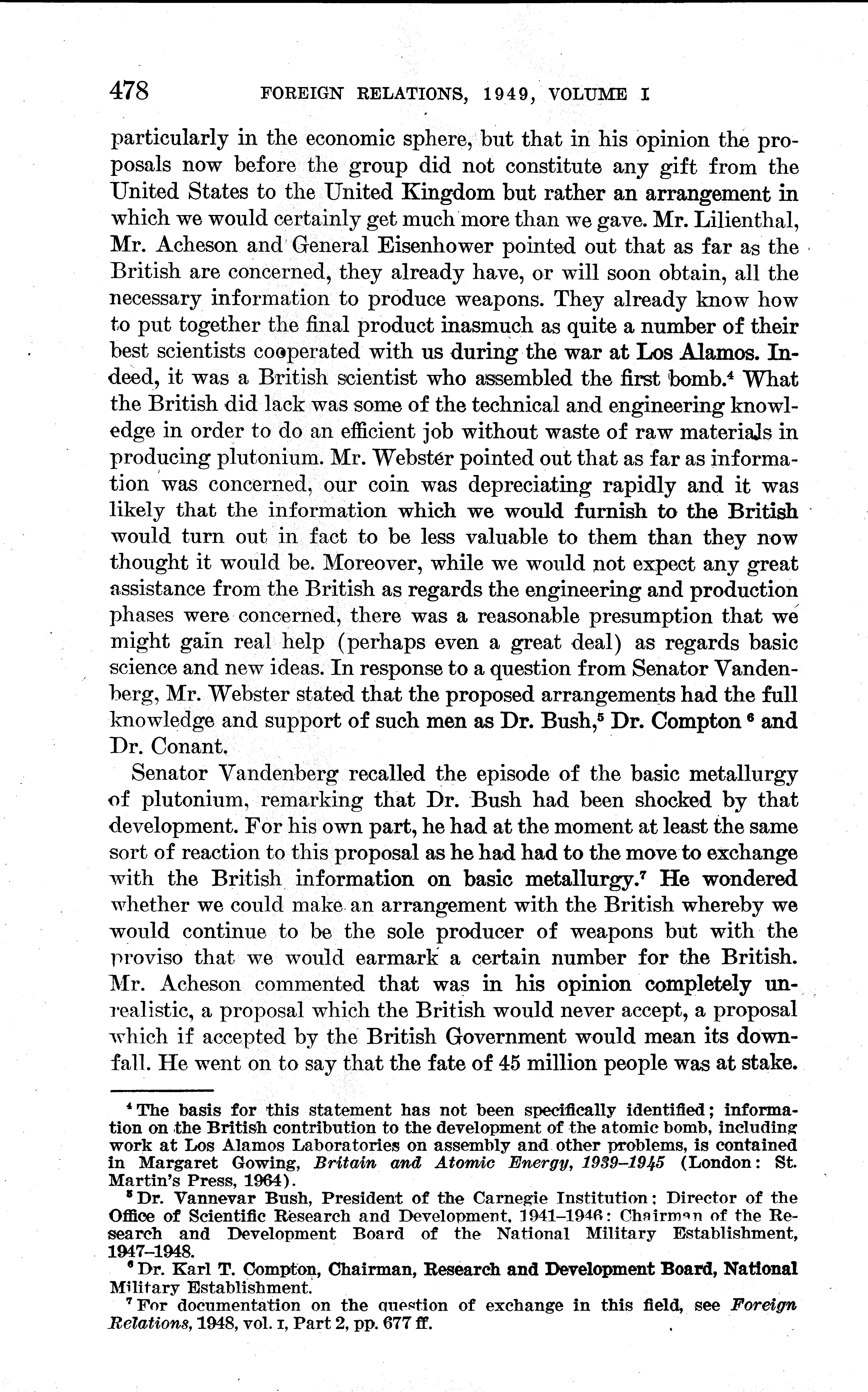 478 FOREIGN RELATIONS, 1949, VOLUME I

particularly in the economic sphere, but that in his opinion the proposals now before the group did not constitute any gift from the United States to the United Kingdom but rather an arrangement in which we would certainly get much more than we gave. Mr. Lilienthal, Mr. Acheson and General Eisenhower pointed out that as far as the British are concerned, they already have, or will soon obtain, all the necessary information to produce weapons. They already know how to put together the final product inasmuch as quite a number of their best scientists cooperated with us during the war at Los Alamos. Indeed, it was a British scientist who assembled the first bomb.$^4$ What the British did lack was some of the technical and engineering knowledge in order to do an efficient job without waste of raw materials in producing plutonium. Mr. Webster pointed out that as far as information was concerned, our coin was depreciating rapidly and it was likely that the information which we would furnish to the British would turn out in fact to be less valuable to them than they now thought it would be. Moreover, while we would not expect any great assistance from the British as regards the engineering and production phases were concerned, there was a reasonable presumption that we might gain real help (perhaps even a great deal) as regards basic science and new ideas. In response to a question from Senator Vandenberg, Mr. Webster stated that the proposed arrangements had the full knowledge and support of such men as Dr. Bush,$^5$ Dr. Compton $^6$ and Dr. Conant.

Senator Vandenberg recalled the episode of the basic metallurgy of plutonium, remarking that Dr. Bush had been shocked by that development. For his own part, he had at the moment at least the same sort of reaction to this proposal as he had had to the move to exchange with the British information on basic metallurgy.$^7$ He wondered whether we could make an arrangement with the British whereby we would continue to be the sole producer of weapons but with the proviso that we would earmark a certain number for the British. Mr. Acheson commented that was in his opinion completely unrealistic, a proposal which the British would never accept, a proposal which if accepted by the British Government would mean its downfall. He went on to say that the fate of 45 million people was at stake.

$^4$ The basis for this statement has not been specifically identified; information on the British contribution to the development of the atomic bomb, including work at Los Alamos Laboratories on assembly and other problems, is contained in Margaret Gowing, Britain and Atomic Energy, 1939–1945 (London: St. Martin's Press, 1964).

$^5$ Dr. Vannevar Bush, President of the Carnegie Institution; Director of the Office of Scientific Research and Development, 1941–1946; Chairman of the Research and Development Board of the National Military Establishment, 1947–1948.

$^6$ Dr. Karl T. Compton, Chairman, Research and Development Board, National Military Establishment.

$^7$ For documentation on the question of exchange in this field, see Foreign Relations, 1948, vol. I, Part 2, pp. 677 ff.